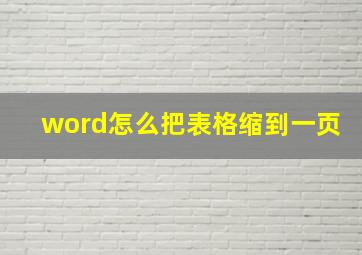 word怎么把表格缩到一页